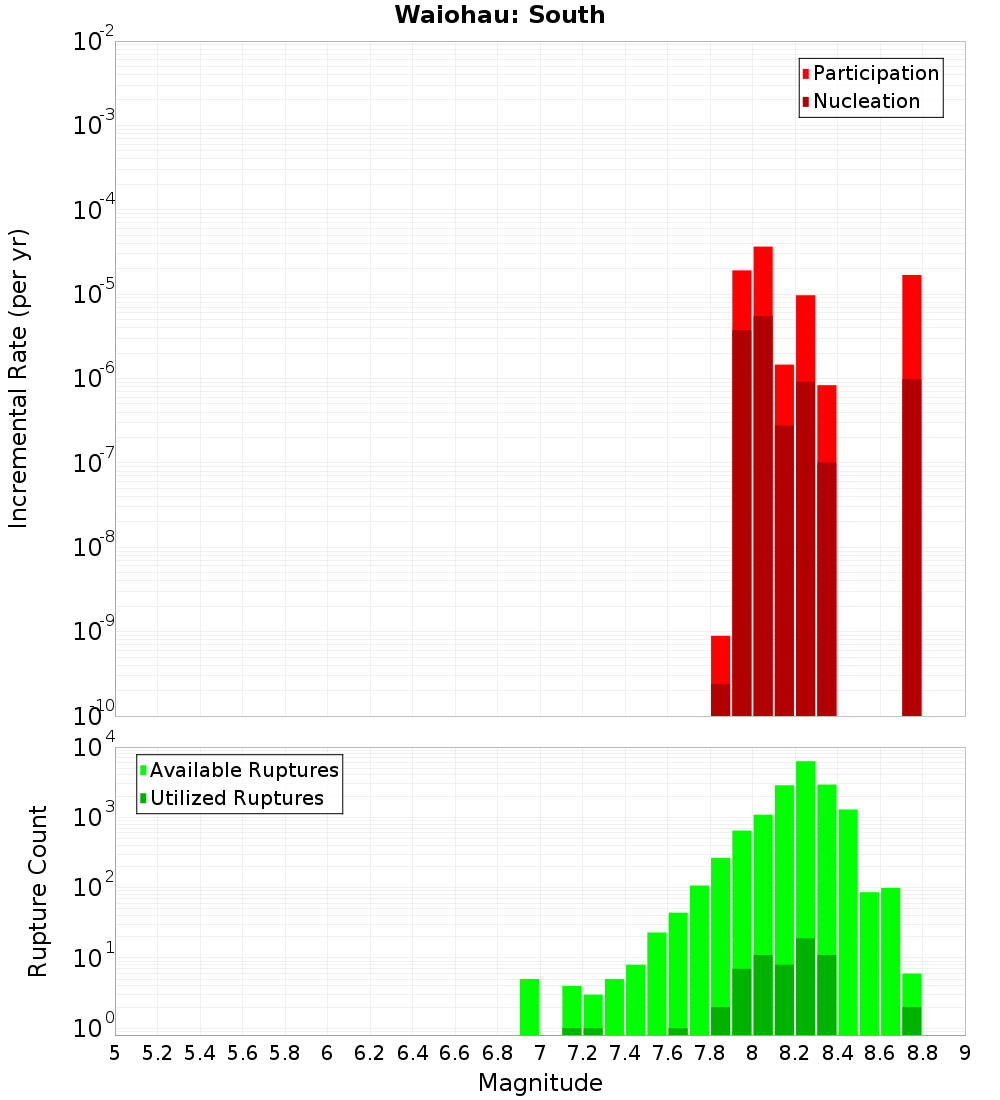 Waiohau: South

Participation
Nucleation

Incremental Rate (per yr)

$10^{-2}$
$10^{-3}$
$10^{-4}$
$10^{-5}$
$10^{-6}$
$10^{-7}$
$10^{-8}$
$10^{-9}$
$10^{-10}$

Available Ruptures
Utilized Ruptures

Rupture Count

$10^{4}$
$10^{3}$
$10^{2}$
$10^{1}$
$10^{0}$

5 5.2 5.4 5.6 5.8 6 6.2 6.4 6.6 6.8 7 7.2 7.4 7.6 7.8 8 8.2 8.4 8.6 8.8 9

Magnitude